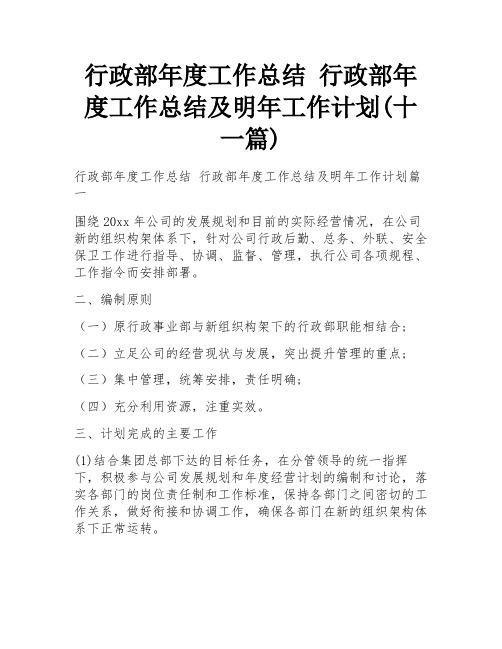 行政部年度工作总结 行政部年度工作总结及明年工作计划(十一篇)

行政部年度工作总结 行政部年度工作总结及明年工作计划篇一

围绕20xx年公司的发展规划和目前的实际经营情况，在公司新的组织构架体系下，针对公司行政后勤、总务、外联、安全保卫工作进行指导、协调、监督、管理，执行公司各项规程、工作指令而安排部署。

二、编制原则

（一）原行政事业部与新组织构架下的行政部职能相结合；

（二）立足公司的经营现状与发展，突出提升管理的重点；

（三）集中管理，统筹安排，责任明确；

（四）充分利用资源，注重实效。

三、计划完成的主要工作

(1)结合集团总部下达的目标任务，在分管领导的统一指挥下，积极参与公司发展规划和年度经营计划的编制和讨论，落实各部门的岗位责任制和工作标准，保持各部门之间密切的工作关系，做好衔接和协调工作，确保各部门在新的组织架构体系下正常运转。